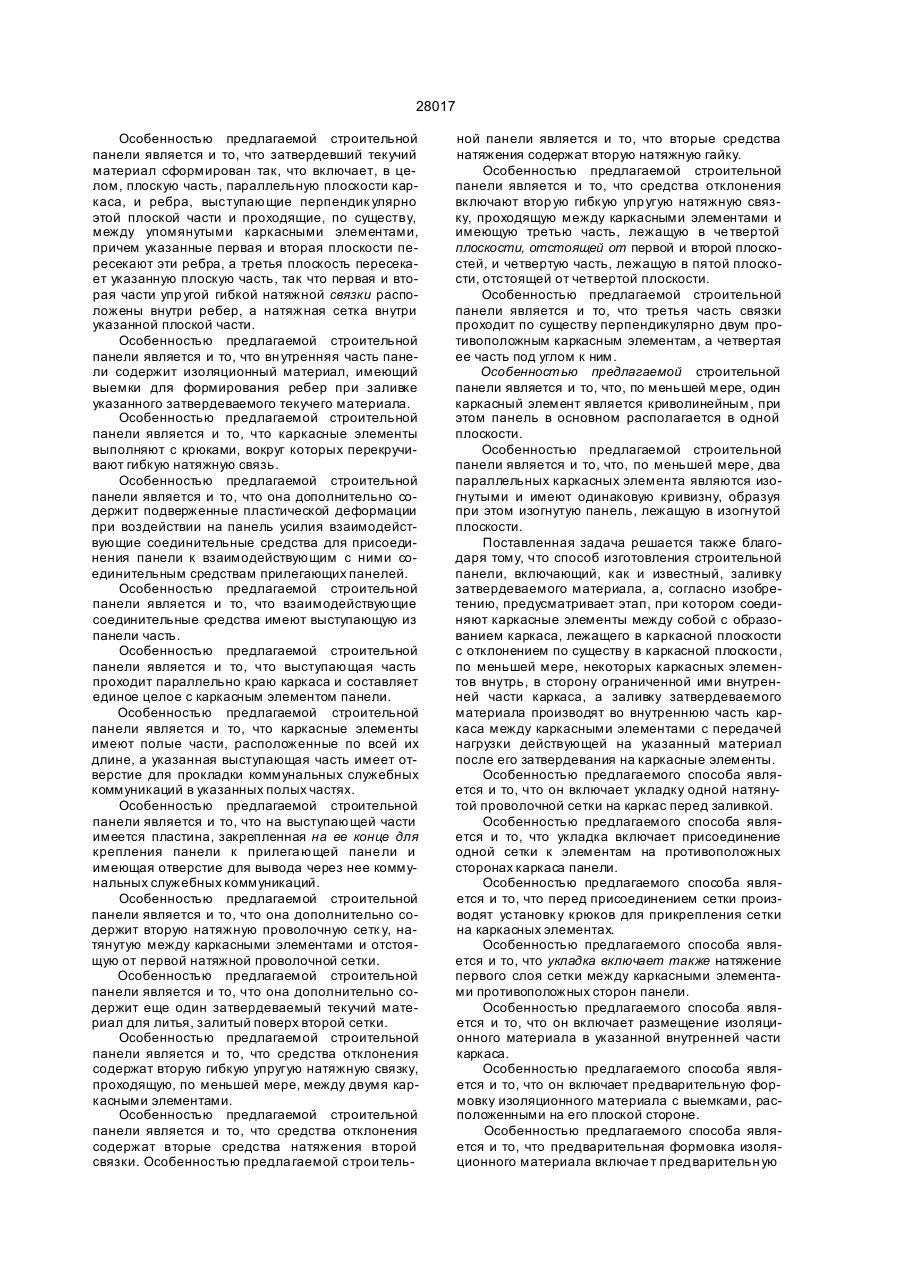 28017

Особенностью предлагаемой строительной панели является и то, что затвердевший текучий материал сформирован так, что включает, в целом, плоскую часть, параллельную плоскости каркаса, и ребра, выступающие перпендикулярно этой плоской части и проходящие, по существу, между упомянутыми каркасными элементами, причем указанные первая и вторая плоскости пересекают эти ребра, а третья плоскость пересекает указанную плоскую часть, так что первая и вторая части упругой гибкой натяжной связки расположены внутри ребер, а натяжная сетка внутри указанной плоской части.

Особенностью предлагаемой строительной панели является и то, что внутренняя часть панели содержит изоляционный материал, имеющий выемки для формирования ребер при заливке указанного затвердеваемого текучего материала.

Особенностью предлагаемой строительной панели является и то, что каркасные элементы выполняют с крюками, вокруг которых перекручивают гибкую натяжную связь.

Особенностью предлагаемой строительной панели является и то, что она дополнительно содержит подверженные пластической деформации при воздействии на панель усилия взаимодействующие соединительные средства для присоединения панели к взаимодействующим с ними соединительным средствам прилегающих панелей.

Особенностью предлагаемой строительной панели является и то, что взаимодействующие соединительные средства имеют выступающую из панели часть.

Особенностью предлагаемой строительной панели является и то, что выступающая часть проходит параллельно краю каркаса и составляет единое целое с каркасным элементом панели.

Особенностью предлагаемой строительной панели является и то, что каркасные элементы имеют полые части, расположенные по всей их длине, а указанная выступающая часть имеет отверстие для прокладки коммунальных служебных коммуникаций в указанных полых частях.

Особенностью предлагаемой строительной панели является и то, что на выступающей части имеется пластина, закрепленная на ее конце для крепления панели к прилегающей панели и имеющая отверстие для вывода через нее коммунальных служебных коммуникаций.

Особенностью предлагаемой строительной панели является и то, что она дополнительно содержит вторую натяжную проволочную сетку, натянутую между каркасными элементами и отстоящую от первой натяжной проволочной сетки.

Особенностью предлагаемой строительной панели является и то, что она дополнительно содержит еще один затвердеваемый текучий материал для литья, залитый поверх второй сетки.

Особенностью предлагаемой строительной панели является и то, что средства отклонения содержат вторую гибкую упругую натяжную связку, проходящую, по меньшей мере, между двумя каркасными элементами.

Особенностью предлагаемой строительной панели является и то, что средства отклонения содержат вторые средства натяжения второй связки. Особенностью предлагаемой строительной панели является и то, что вторые средства натяжения содержат вторую натяжную гайку.

Особенностью предлагаемой строительной панели является и то, что средства отклонения включают вторую гибкую упругую натяжную связку, проходящую между каркасными элементами и имеющую третью часть, лежащую в четвертой плоскости, отстоящей от первой и второй плоскостей, и четвертую часть, лежащую в пятой плоскости, отстоящей от четвертой плоскости.

Особенностью предлагаемой строительной панели является и то, что третья часть связки проходит по существу перпендикулярно двум противоположным каркасным элементам, а четвертая ее часть под углом к ним.

Особенностью предлагаемой строительной панели является и то, что, по меньшей мере, один каркасный элемент является криволинейным, при этом панель в основном располагается в одной плоскости.

Особенностью предлагаемой строительной панели является и то, что, по меньшей мере, два параллельных каркасных элемента являются изогнутыми и имеют одинаковую кривизну, образуя при этом изогнутую панель, лежащую в изогнутой плоскости.

Поставленная задача решается также благодаря тому, что способ изготовления строительной панели, включающий, как и известный, заливку затвердеваемого материала, а, согласно изобретению, предусматривает этап, при котором соединяют каркасные элементы между собой с образованием каркаса, лежащего в каркасной плоскости с отклонением по существу в каркасной плоскости, по меньшей мере, некоторых каркасных элементов внутрь, в сторону ограниченной ими внутренней части каркаса, а заливку затвердеваемого материала производят во внутреннюю часть каркаса между каркасными элементами с передачей нагрузки действующей на указанный материал после его затвердевания на каркасные элементы.

Особенностью предлагаемого способа является и то, что он включает укладку одной натянутой проволочной сетки на каркас перед заливкой.

Особенностью предлагаемого способа является и то, что укладка включает присоединение одной сетки к элементам на противоположных сторонах каркаса панели.

Особенностью предлагаемого способа является и то, что перед присоединением сетки производят установку крюков для прикрепления сетки на каркасных элементах.

Особенностью предлагаемого способа является и то, что укладка включает также натяжение первого слоя сетки между каркасными элементами противоположных сторон панели.

Особенностью предлагаемого способа является и то, что он включает размещение изоляционного материала в указанной внутренней части каркаса.

Особенностью предлагаемого способа является и то, что он включает предварительную формовку изоляционного материала с выемками, расположенными на его плоской стороне.

Особенностью предлагаемого способа является и то, что предварительная формовка изоляционного материала включает предварительную